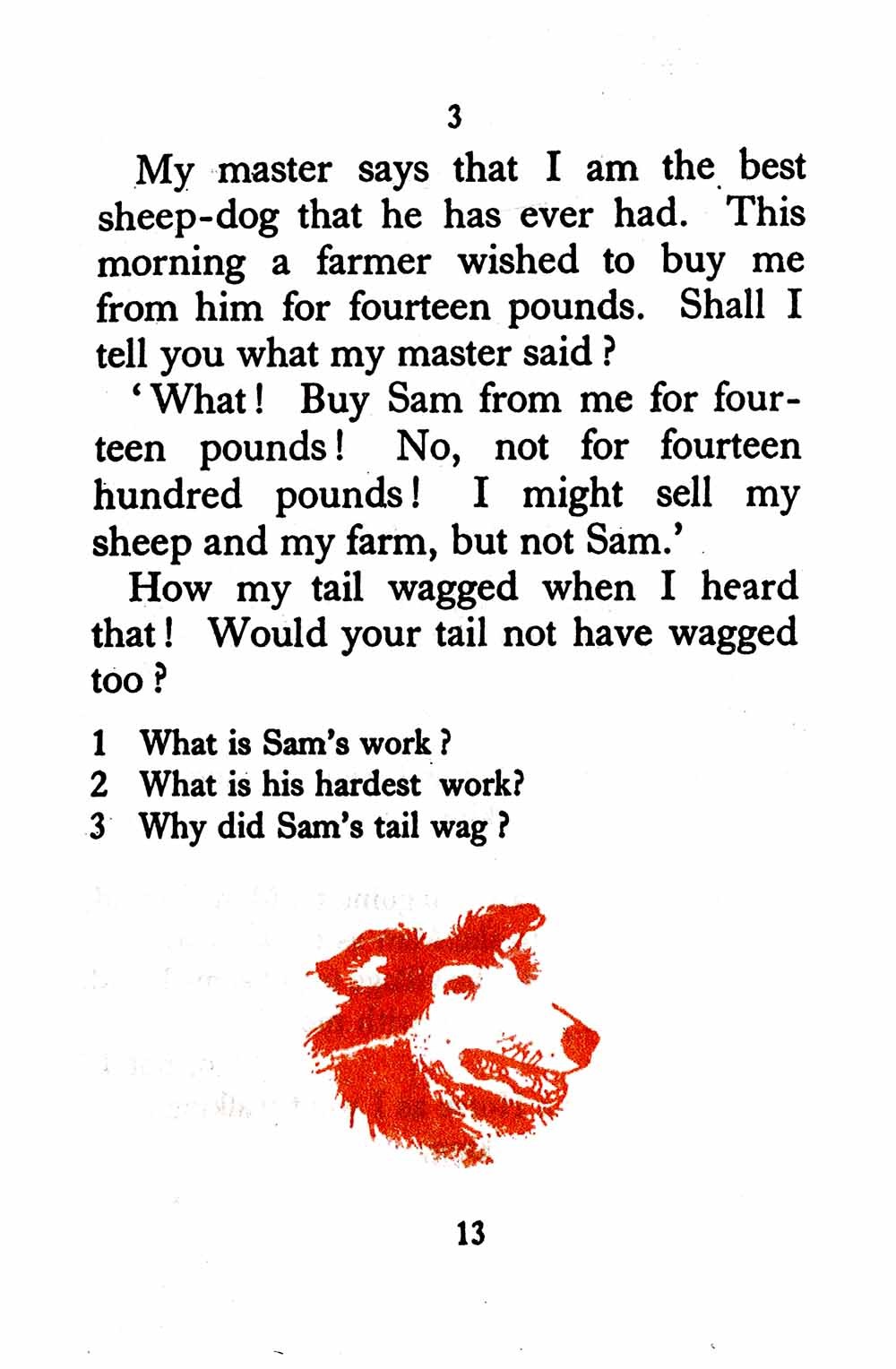 3

My master says that I am the best sheep-dog that he has ever had. This morning a farmer wished to buy me from him for fourteen pounds. Shall I tell you what my master said?

'What! Buy Sam from me for fourteen pounds! No, not for fourteen hundred pounds! I might sell my sheep and my farm, but not Sam.'

How my tail wagged when I heard that! Would your tail not have wagged too?

1 What is Sam's work?
2 What is his hardest work?
3 Why did Sam's tail wag?

13